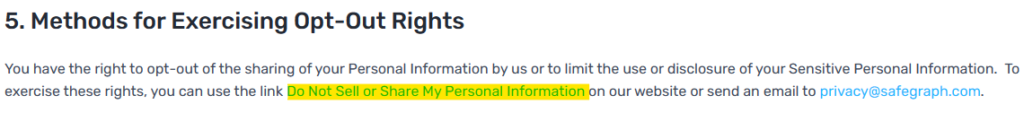 5. Methods for Exercising Opt-Out Rights

You have the right to opt-out of the sharing of your Personal Information by us or to limit the use or disclosure of your Sensitive Personal Information. To exercise these rights, you can use the link Do Not Sell or Share My Personal Information on our website or send an email to privacy@safegraph.com.